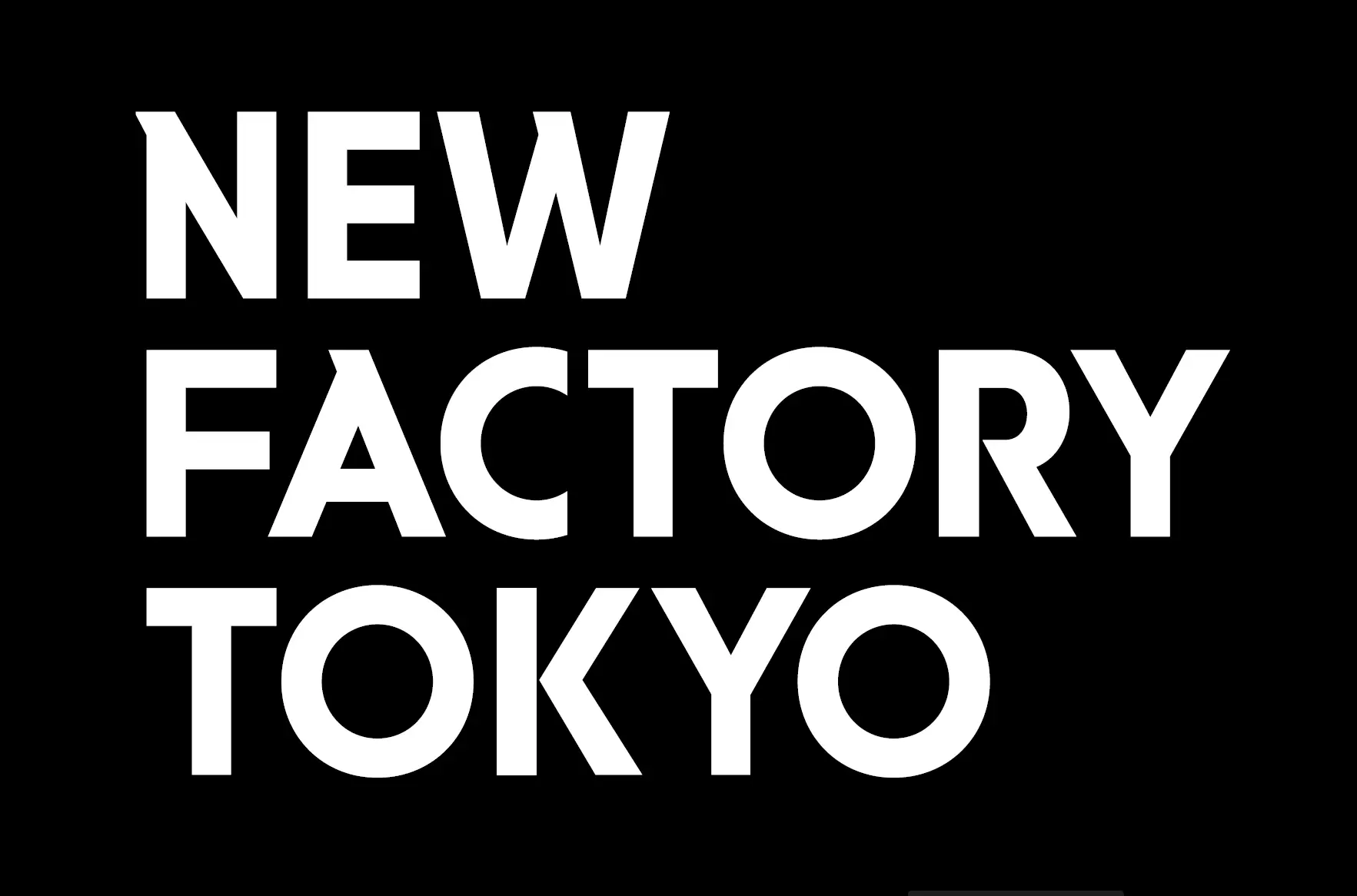 NEW
FACTORY
TOKYO